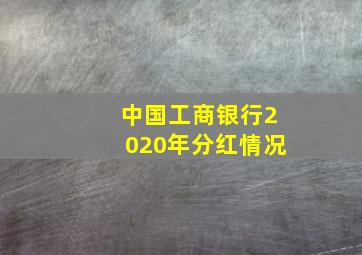 中国工商银行2020年分红情况